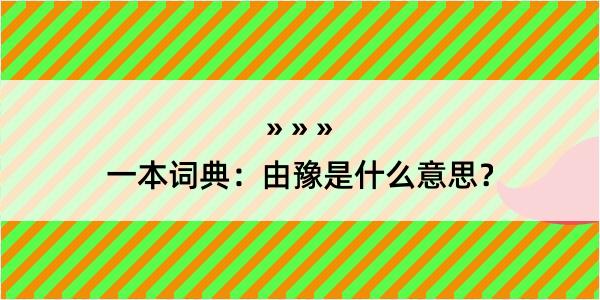 » » »
一本词典：由豫是什么意思？